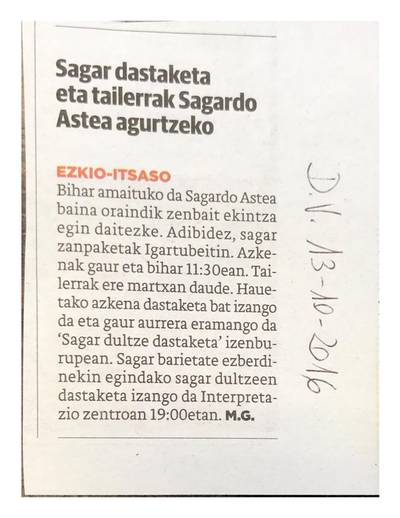 Sagar dastaketa eta tailerrak Sagardo Astea agurtzeko

EZKIO-ITSASO
Bihar amaituko da Sagardo Astea baina oraindik zenbait ekintza egin daitezke. Adibidez, sagar zanpaketak Igartubeitin. Azkenak gaur eta bihar 11:30ean. Tailerrak ere martxan daude. Hauetako azkena dastaketa bat izango da eta gaur aurrera eramango da 'Sagar dultze dastaketa' izenburupean. Sagar barietate ezberdinekin egindako sagar dultzeen dastaketa izango da Interpretazio zentroan 19:00etan. M.G.

D.V. 13-10-2016